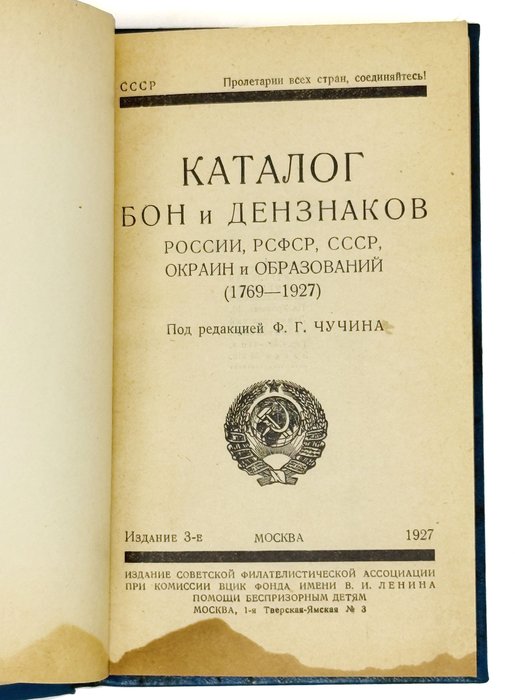 СССР Пролетарии всех стран, соединяйтесь!

КАТАЛОГ
БОН и ДЕНЗНАКОВ
РОССИИ, РСФСР, СССР,
ОКРАИН и ОБРАЗОВАНИЙ
(1769—1927)

Под редакцией Ф. Г. ЧУЧИНА

Издание 3-е МОСКВА 1927

ИЗДАНИЕ СОВЕТСКОЙ ФИЛАТЕЛИСТИЧЕСКОЙ АССОЦИАЦИИ
ПРИ КОМИССИИ ВЦИК ФОНДА ИМЕНИ В. И. ЛЕНИНА
ПОМОЩИ БЕСПРИЗОРНЫМ ДЕТЯМ
МОСКВА, 1-я Тверская-Ямская № 3